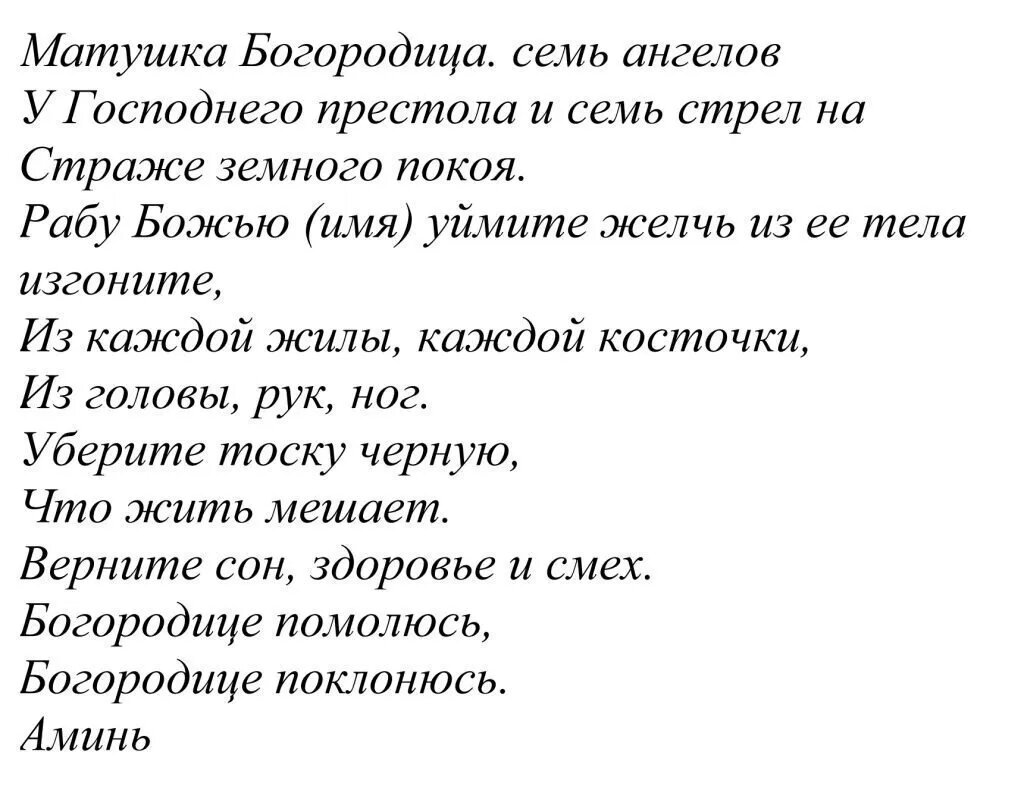 Матушка Богородица. семь ангелов
У Господнего престола и семь стрел на
Страже земного покоя.
Рабу Божью (имя) уймите желчь из ее тела изгоните,
Из каждой жилы, каждой косточки,
Из головы, рук, ног.
Уберите тоску черную,
Что жить мешает.
Верните сон, здоровье и смех.
Богородице помолюсь,
Богородице поклонюсь.
Аминь